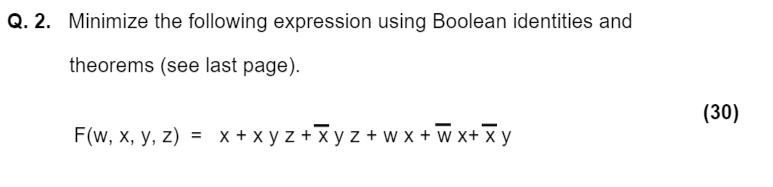 Q. 2. Minimize the following expression using Boolean identities and theorems (see last page).

(30)

$F(w, x, y, z) = x + x y z + \overline{x} y z + w x + \overline{w} x + \overline{x} y$